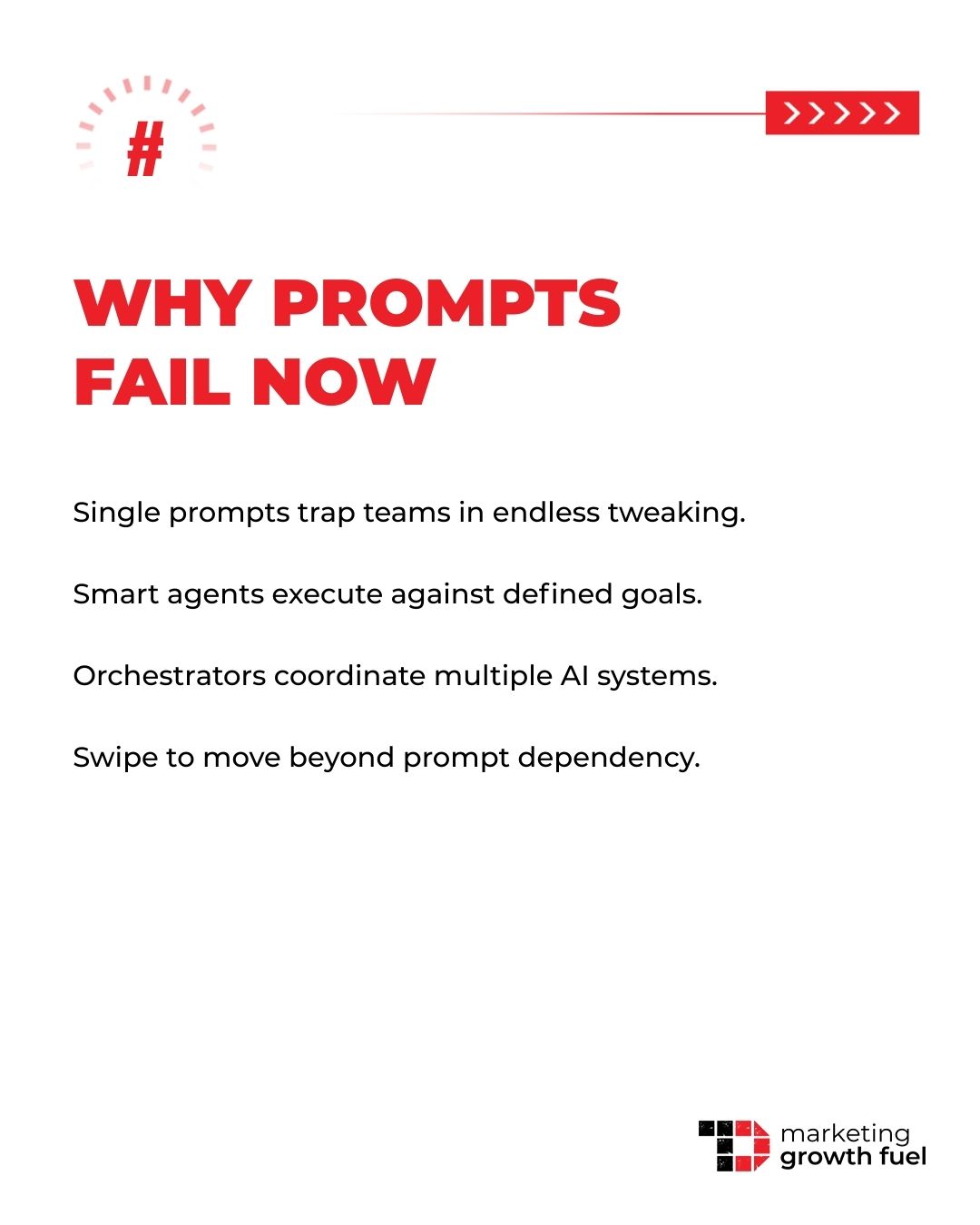 #

>>>>>

WHY PROMPTS FAIL NOW

Single prompts trap teams in endless tweaking.

Smart agents execute against defined goals.

Orchestrators coordinate multiple AI systems.

Swipe to move beyond prompt dependency.

marketing growth fuel